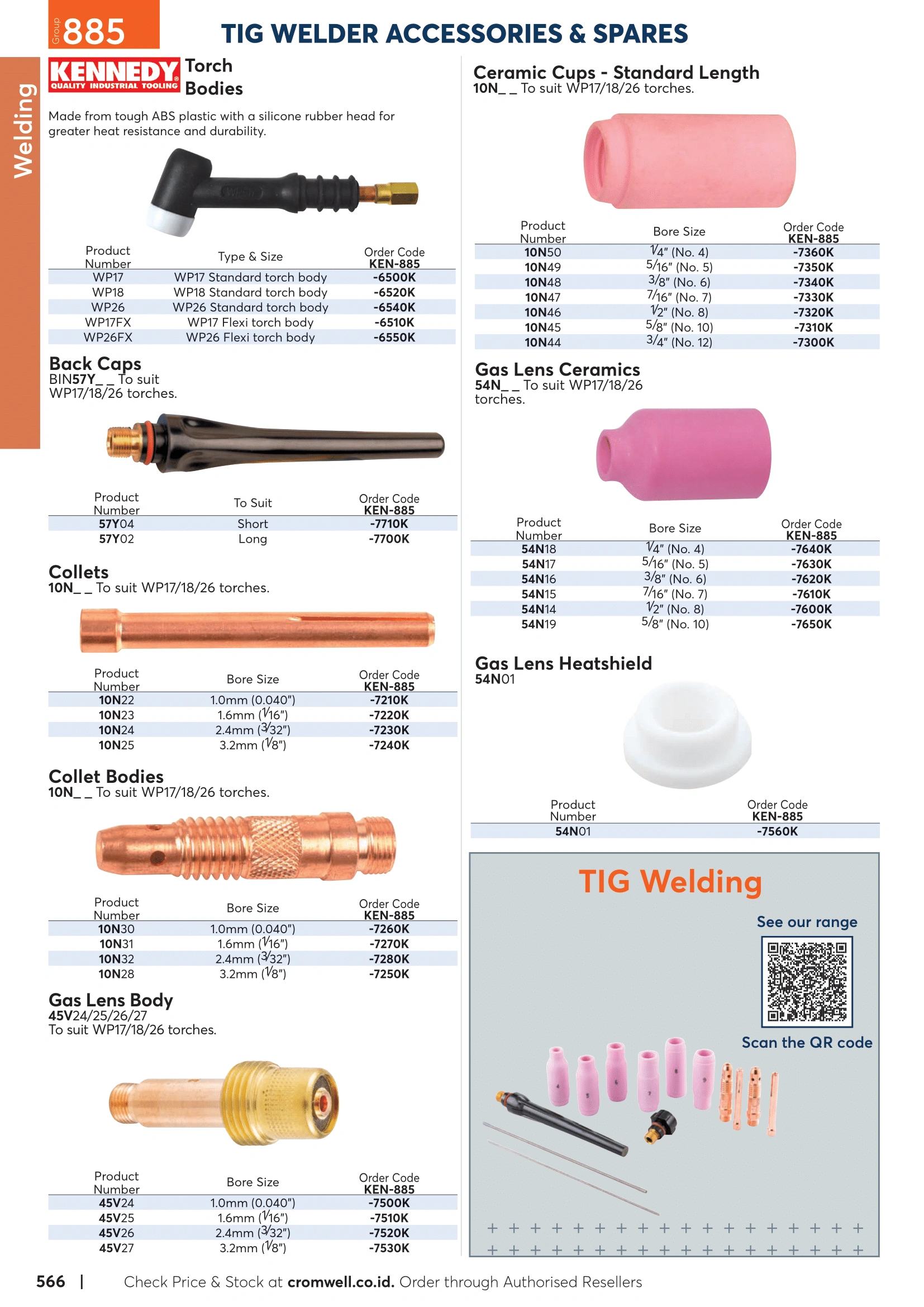 Group 885

TIG WELDER ACCESSORIES & SPARES

Welding

KENNEDY QUALITY INDUSTRIAL TOOLING

Torch Bodies

Made from tough ABS plastic with a silicone rubber head for greater heat resistance and durability.

| Product Number | Type & Size | Order Code KEN-885 |
|---|---|---|
| WP17 | WP17 Standard torch body | -6500K |
| WP18 | WP18 Standard torch body | -6520K |
| WP26 | WP26 Standard torch body | -6540K |
| WP17FX | WP17 Flexi torch body | -6510K |
| WP26FX | WP26 Flexi torch body | -6550K |

Back Caps
BIN57Y_ _ To suit WP17/18/26 torches.

| Product Number | To Suit | Order Code KEN-885 |
|---|---|---|
| 57Y04 | Short | -7710K |
| 57Y02 | Long | -7700K |

Collets
10N_ _ To suit WP17/18/26 torches.

| Product Number | Bore Size | Order Code KEN-885 |
|---|---|---|
| 10N22 | 1.0mm (0.040") | -7210K |
| 10N23 | 1.6mm ($\frac{1}{16}$") | -7220K |
| 10N24 | 2.4mm ($\frac{3}{32}$") | -7230K |
| 10N25 | 3.2mm ($\frac{1}{8}$") | -7240K |

Collet Bodies
10N_ _ To suit WP17/18/26 torches.

| Product Number | Bore Size | Order Code KEN-885 |
|---|---|---|
| 10N30 | 1.0mm (0.040") | -7260K |
| 10N31 | 1.6mm ($\frac{1}{16}$") | -7270K |
| 10N32 | 2.4mm ($\frac{3}{32}$") | -7280K |
| 10N28 | 3.2mm ($\frac{1}{8}$") | -7250K |

Gas Lens Body
45V24/25/26/27
To suit WP17/18/26 torches.

| Product Number | Bore Size | Order Code KEN-885 |
|---|---|---|
| 45V24 | 1.0mm (0.040") | -7500K |
| 45V25 | 1.6mm ($\frac{1}{16}$") | -7510K |
| 45V26 | 2.4mm ($\frac{3}{32}$") | -7520K |
| 45V27 | 3.2mm ($\frac{1}{8}$") | -7530K |

Ceramic Cups - Standard Length
10N_ _ To suit WP17/18/26 torches.

| Product Number | Bore Size | Order Code KEN-885 |
|---|---|---|
| 10N50 | $\frac{1}{4}$" (No. 4) | -7360K |
| 10N49 | $\frac{5}{16}$" (No. 5) | -7350K |
| 10N48 | $\frac{3}{8}$" (No. 6) | -7340K |
| 10N47 | $\frac{7}{16}$" (No. 7) | -7330K |
| 10N46 | $\frac{1}{2}$" (No. 8) | -7320K |
| 10N45 | $\frac{5}{8}$" (No. 10) | -7310K |
| 10N44 | $\frac{3}{4}$" (No. 12) | -7300K |

Gas Lens Ceramics
54N_ _ To suit WP17/18/26 torches.

| Product Number | Bore Size | Order Code KEN-885 |
|---|---|---|
| 54N18 | $\frac{1}{4}$" (No. 4) | -7640K |
| 54N17 | $\frac{5}{16}$" (No. 5) | -7630K |
| 54N16 | $\frac{3}{8}$" (No. 6) | -7620K |
| 54N15 | $\frac{7}{16}$" (No. 7) | -7610K |
| 54N14 | $\frac{1}{2}$" (No. 8) | -7600K |
| 54N19 | $\frac{5}{8}$" (No. 10) | -7650K |

Gas Lens Heatshield
54N01

| Product Number | Order Code KEN-885 |
|---|---|
| 54N01 | -7560K |

TIG Welding
See our range
Scan the QR code

566 | Check Price & Stock at cromwell.co.id. Order through Authorised Resellers